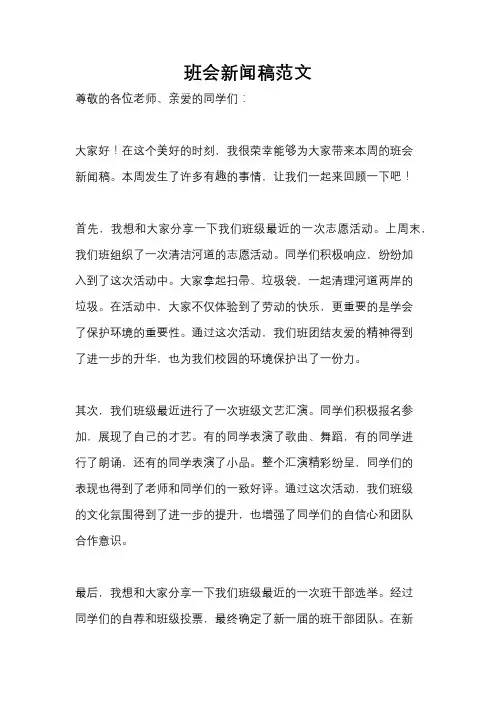 班会新闻稿范文

尊敬的各位老师、亲爱的同学们：

大家好！在这个美好的时刻，我很荣幸能够为大家带来本周的班会新闻稿。本周发生了许多有趣的事情，让我们一起来回顾一下吧！

首先，我想和大家分享一下我们班级最近的一次志愿活动。上周末，我们班组织了一次清洁河道的志愿活动。同学们积极响应，纷纷加入到了这次活动中。大家拿起扫帚、垃圾袋，一起清理河道两岸的垃圾。在活动中，大家不仅体验到了劳动的快乐，更重要的是学会了保护环境的重要性。通过这次活动，我们班团结友爱的精神得到了进一步的升华，也为我们校园的环境保护出了一份力。

其次，我们班级最近进行了一次班级文艺汇演。同学们积极报名参加，展现了自己的才艺。有的同学表演了歌曲、舞蹈，有的同学进行了朗诵，还有的同学表演了小品。整个汇演精彩纷呈，同学们的表现也得到了老师和同学们的一致好评。通过这次活动，我们班级的文化氛围得到了进一步的提升，也增强了同学们的自信心和团队合作意识。

最后，我想和大家分享一下我们班级最近的一次班干部选举。经过同学们的自荐和班级投票，最终确定了新一届的班干部团队。在新